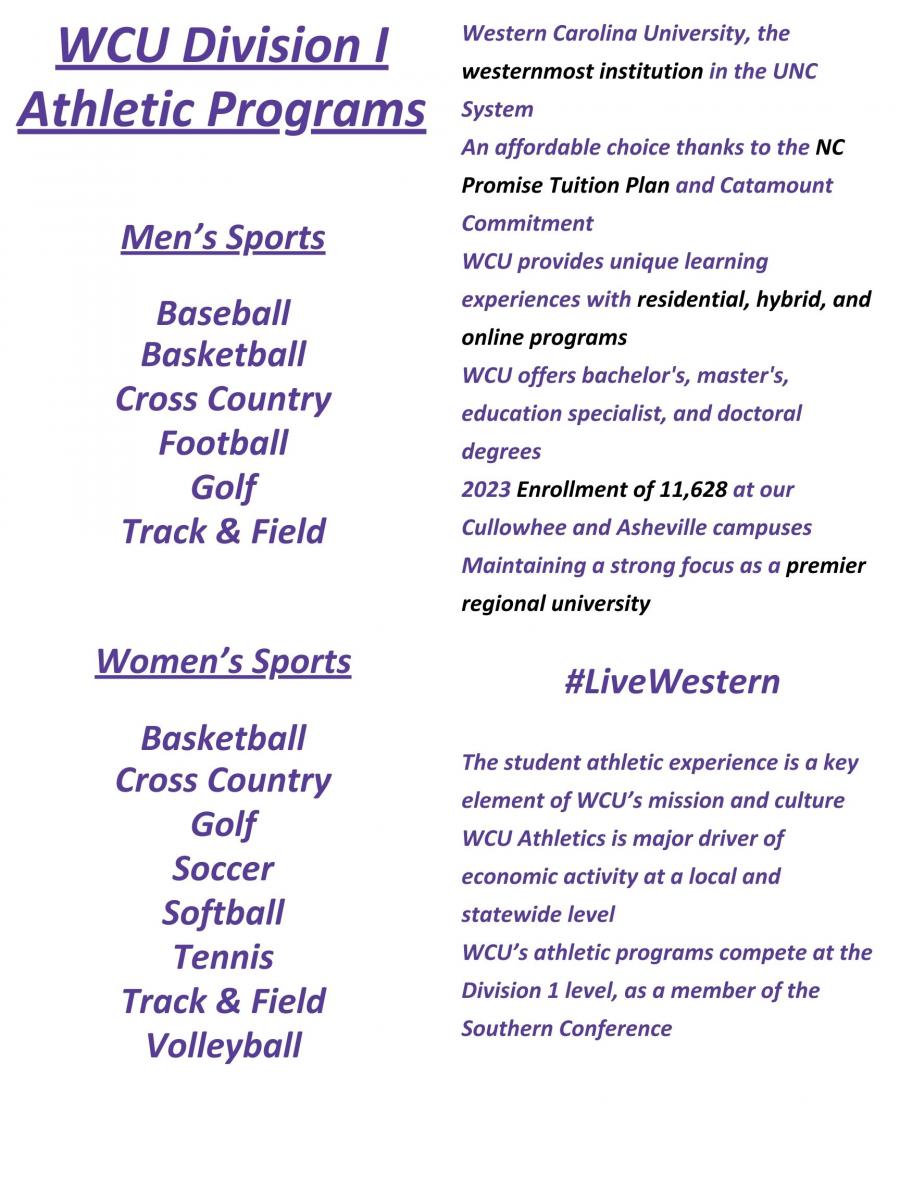 WCU Division I Athletic Programs

Men's Sports

Baseball
Basketball
Cross Country
Football
Golf
Track & Field

Women's Sports

Basketball
Cross Country
Golf
Soccer
Softball
Tennis
Track & Field
Volleyball

Western Carolina University, the westernmost institution in the UNC System
An affordable choice thanks to the NC Promise Tuition Plan and Catamount Commitment
WCU provides unique learning experiences with residential, hybrid, and online programs
WCU offers bachelor's, master's, education specialist, and doctoral degrees
2023 Enrollment of 11,628 at our Cullowhee and Asheville campuses
Maintaining a strong focus as a premier regional university

#LiveWestern

The student athletic experience is a key element of WCU's mission and culture
WCU Athletics is major driver of economic activity at a local and statewide level
WCU's athletic programs compete at the Division 1 level, as a member of the Southern Conference